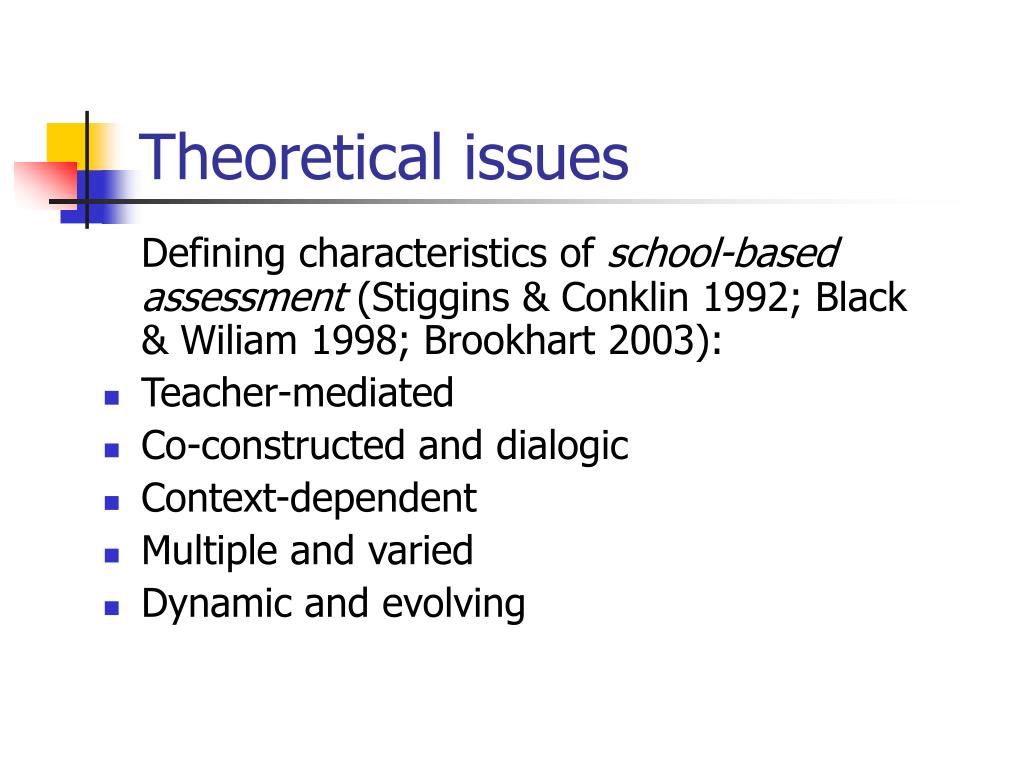 Theoretical issues

Defining characteristics of school-based assessment (Stiggins & Conklin 1992; Black & Wiliam 1998; Brookhart 2003):

- Teacher-mediated
- Co-constructed and dialogic
- Context-dependent
- Multiple and varied
- Dynamic and evolving